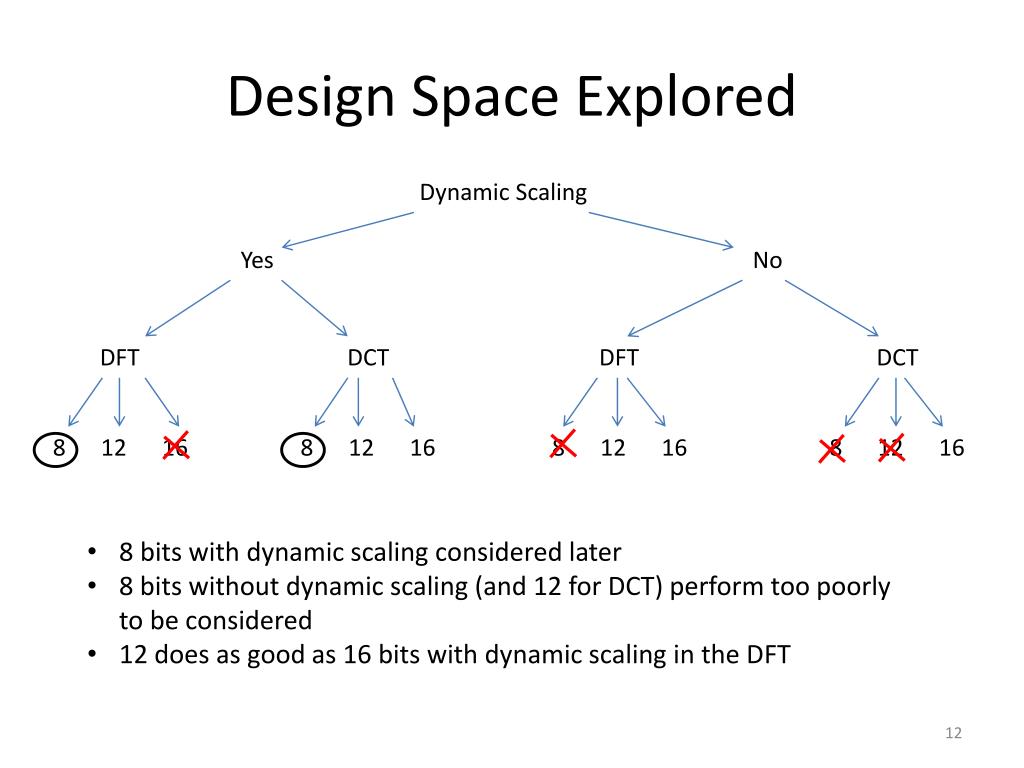 Design Space Explored

Dynamic Scaling

Yes

No

DFT

DCT

DFT

DCT

8 12 16

8 12 16

8 12 16

8 12 16

• 8 bits with dynamic scaling considered later
• 8 bits without dynamic scaling (and 12 for DCT) perform too poorly to be considered
• 12 does as good as 16 bits with dynamic scaling in the DFT

12